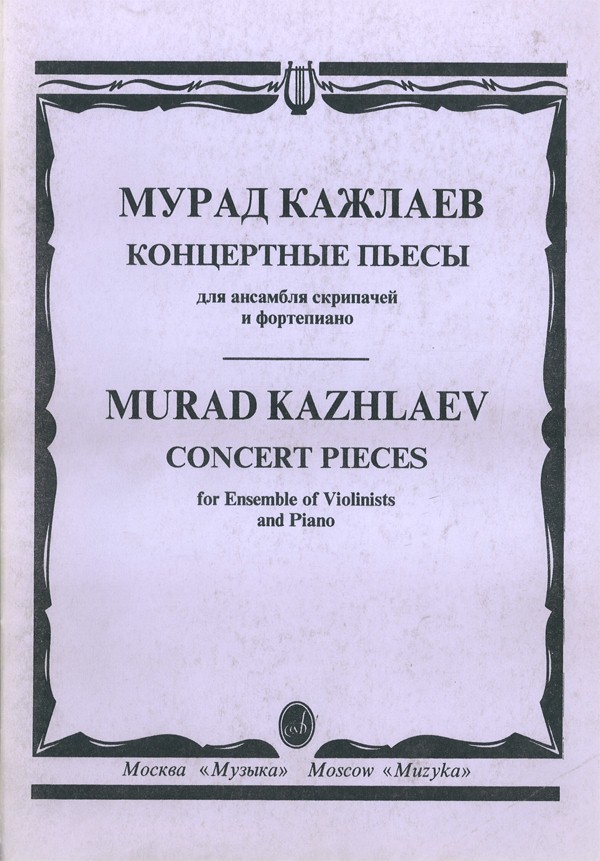 МУРАД КАЖЛАЕВ
КОНЦЕРТНЫЕ ПЬЕСЫ
для ансамбля скрипачей и фортепиано

MURAD KAZHLAEV
CONCERT PIECES
for Ensemble of Violinists and Piano

Москва «Музыка» Moscow «Muzyka»